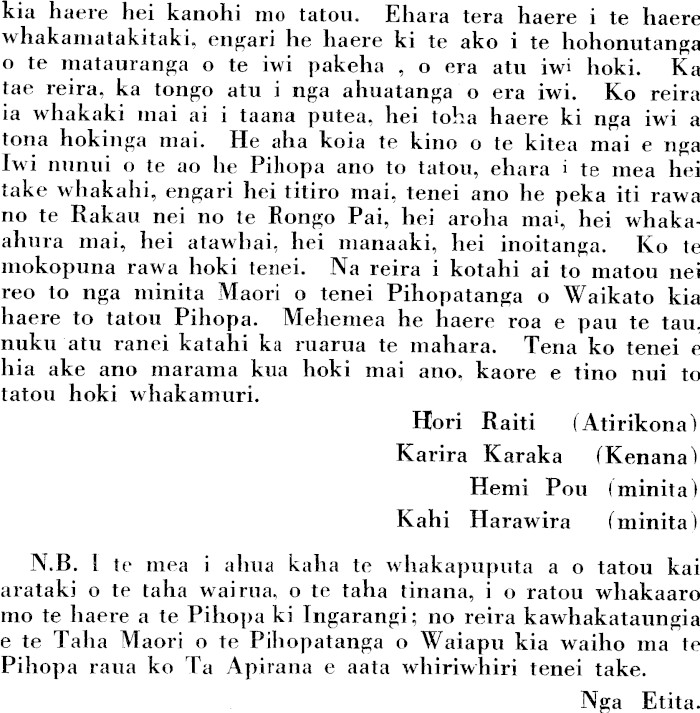 kia haere hei kanohi mo tatou. Ehara tera haere i te haere whakamatakitaki, engari he haere ki te ako i te hohonutanga o te matauranga o te iwi pakeha , o era atu iwi hoki. Ka tae reira, ka tongo atu i nga ahuatanga o era iwi. Ko reira ia whakaki mai ai i taana putea, hei toha haere ki nga iwi a tona hokinga mai. He aha koia te kino o te kitea mai e nga Iwi nunui o te ao he Pihopa ano to tatou, ehara i te mea hei take whakahi, engari hei titiro mai, tenei ano he peka iti rawa no te Rakau nei no te Rongo Pai, hei aroha mai, hei whakaahura mai, hei atawhai, hei manaaki, hei inoitanga. Ko te mokopuna rawa hoki tenei. Na reira i kotahi ai to matou nei reo to nga minita Maori o tenei Pihopatanga o Waikato kia haere to tatou Pihopa. Mehemea he haere roa e pau te tau, nuku atu ranei katahi ka ruarua te mahara. Tena ko tenei e hia ake ano marama kua hoki mai ano, kaore e tino nui to tatou hoki whakamuri.

Hori Raiti (Atirikona)
Karira Karaka (Kenana)
Hemi Pou (minita)
Kahi Harawira (minita)

N.B. I te mea i ahua kaha te whakapuputa a o tatou kai arataki o te taha wairua, o te taha tinana, i o ratou whakaaro mo te haere a te Pihopa ki Ingarangi; no reira kawhakataungia e te Taha Maori o te Pihopatanga o Waiapu kia waiho ma te Pihopa raua ko Ta Apirana e aata whiriwhiri tenei take.

Nga Etita.